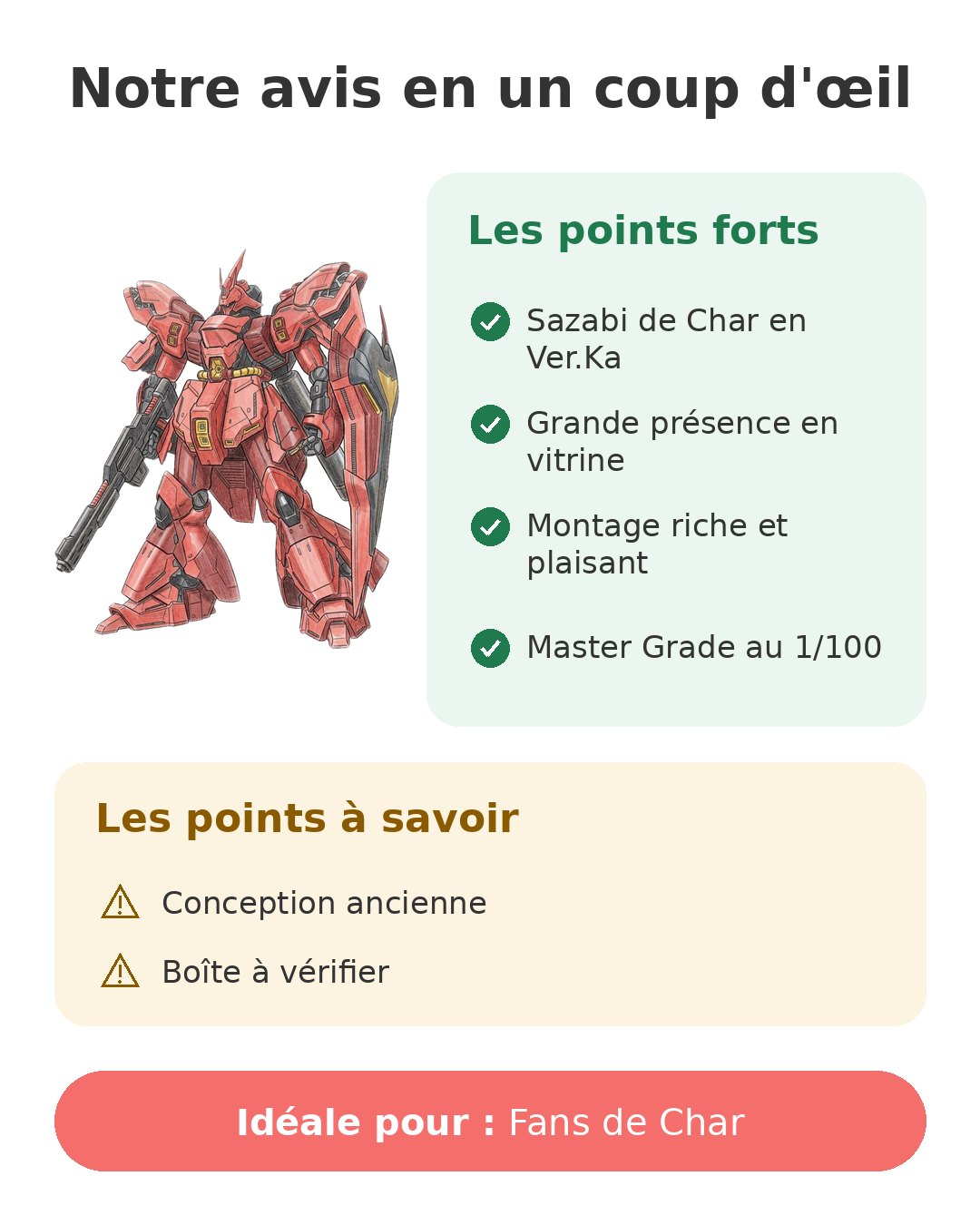 Notre avis en un coup d'œil

Les points forts

Sazabi de Char en Ver.Ka

Grande présence en vitrine

Montage riche et plaisant

Master Grade au 1/100

Les points à savoir

Conception ancienne

Boîte à vérifier

Idéale pour : Fans de Char